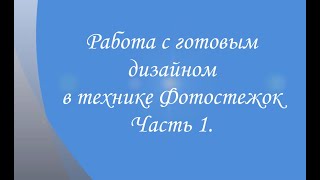 Работа с готовым дизайном
в технике Фотостежок
Часть 1.